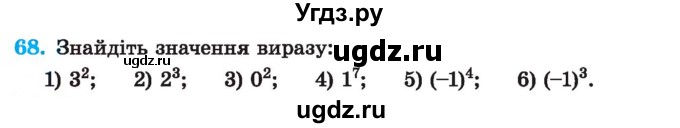 Угдз.ру

68. Знайдіть значення виразу: ugdz.ru
ugdz.ru
1) $3^2$; 2) $2^3$; 3) $0^2$; 4) $1^7$; 5) $(-1)^4$; 6) $(-1)^3$.

ugdz.ru